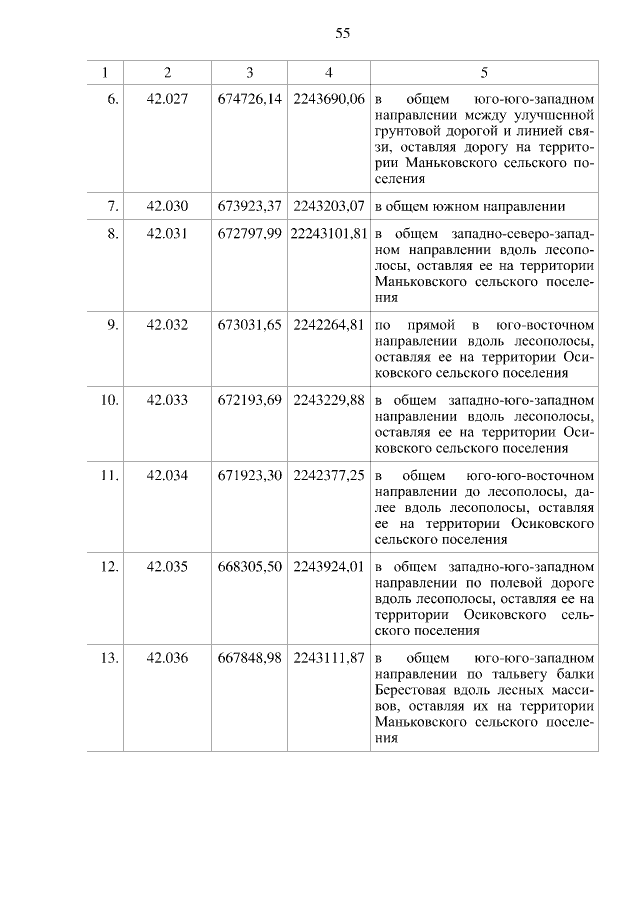 55

| 1 | 2 | 3 | 4 | 5 |
|---|---|---|---|---|
| 6. | 42.027 | 674726,14 | 2243690,06 | в общем юго-юго-западном направлении между улучшенной грунтовой дорогой и линией связи, оставляя дорогу на территории Маньковского сельского поселения |
| 7. | 42.030 | 673923,37 | 2243203,07 | в общем южном направлении |
| 8. | 42.031 | 672797,99 | 22243101,81 | в общем западно-северо-западном направлении вдоль лесополосы, оставляя ее на территории Маньковского сельского поселения |
| 9. | 42.032 | 673031,65 | 2242264,81 | по прямой в юго-восточном направлении вдоль лесополосы, оставляя ее на территории Осиковского сельского поселения |
| 10. | 42.033 | 672193,69 | 2243229,88 | в общем западно-юго-западном направлении вдоль лесополосы, оставляя ее на территории Осиковского сельского поселения |
| 11. | 42.034 | 671923,30 | 2242377,25 | в общем юго-юго-восточном направлении до лесополосы, далее вдоль лесополосы, оставляя ее на территории Осиковского сельского поселения |
| 12. | 42.035 | 668305,50 | 2243924,01 | в общем западно-юго-западном направлении по полевой дороге вдоль лесополосы, оставляя ее на территории Осиковского сельского поселения |
| 13. | 42.036 | 667848,98 | 2243111,87 | в общем юго-юго-западном направлении по тальвегу балки Берестовая вдоль лесных массивов, оставляя их на территории Маньковского сельского поселения |